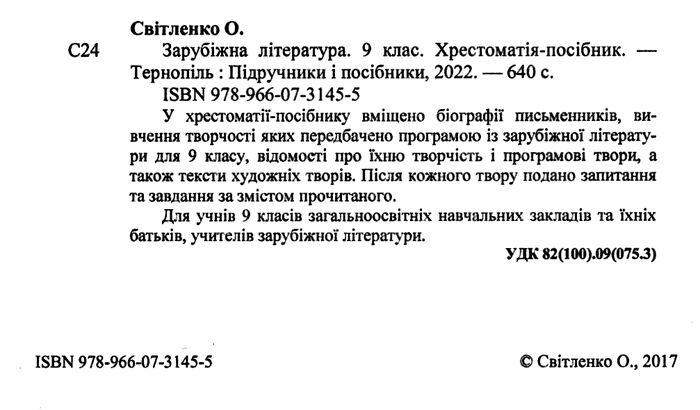 Світленко О.

С24 Зарубіжна література. 9 клас. Хрестоматія-посібник. — Тернопіль : Підручники і посібники, 2022. — 640 с.

ISBN 978-966-07-3145-5

У хрестоматії-посібнику вміщено біографії письменників, вивчення творчості яких передбачено програмою із зарубіжної літератури для 9 класу, відомості про їхню творчість і програмові твори, а також тексти художніх творів. Після кожного твору подано запитання та завдання за змістом прочитаного.

Для учнів 9 класів загальноосвітніх навчальних закладів та їхніх батьків, учителів зарубіжної літератури.

УДК 82(100).09(075.3)

ISBN 978-966-07-3145-5

© Світленко О., 2017